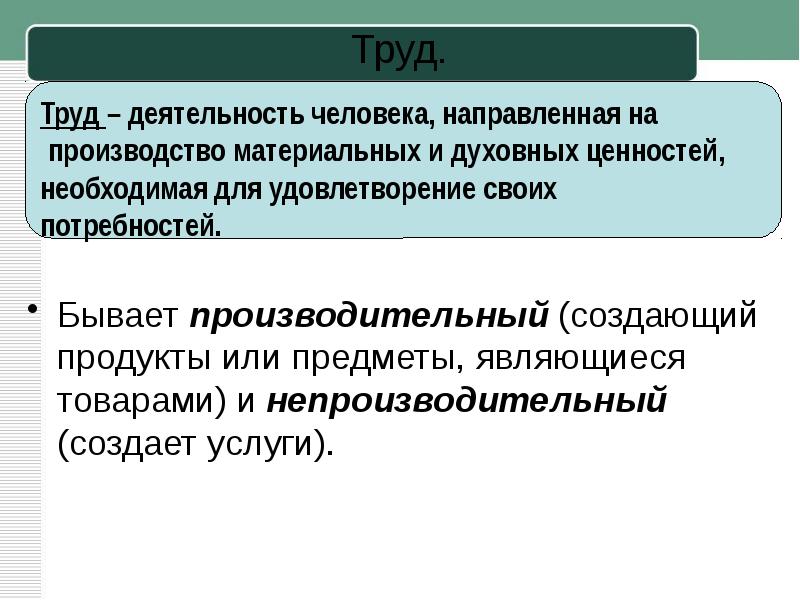 Труд.

Труд – деятельность человека, направленная на производство материальных и духовных ценностей, необходимая для удовлетворение своих потребностей.

• Бывает производительный (создающий продукты или предметы, являющиеся товарами) и непроизводительный (создает услуги).